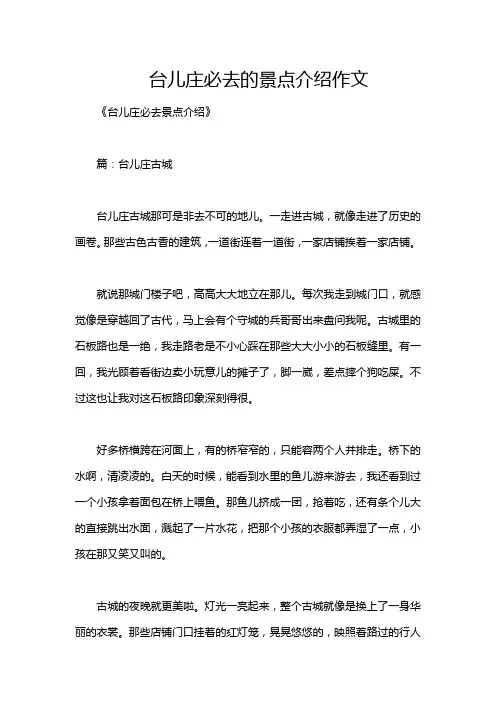 台儿庄必去的景点介绍作文

《台儿庄必去景点介绍》

篇：台儿庄古城

台儿庄古城那可是非去不可的地儿。一走进古城，就像走进了历史的画卷。那些古色古香的建筑，一道街连着一道街，一家店铺挨着一家店铺。

就说那城门楼子吧，高高大大地立在那儿。每次我走到城门口，就感觉像是穿越回了古代，马上会有个守城的兵哥哥出来盘问我呢。古城里的石板路也是一绝，我走路老是不小心踩在那些大大小小的石板缝里。有一回，我光顾着看街边卖小玩意儿的摊子了，脚一崴，差点摔个狗吃屎。不过这也让我对这石板路印象深刻得很。

好多桥横跨在河面上，有的桥窄窄的，只能容两个人并排走。桥下的水啊，清凌凌的。白天的时候，能看到水里的鱼儿游来游去，我还看到过一个小孩拿着面包在桥上喂鱼。那鱼儿挤成一团，抢着吃，还有条个儿大的直接跳出水面，溅起了一片水花，把那个小孩的衣服都弄湿了一点，小孩在那又笑又叫的。

古城的夜晚就更美啦。灯光一亮起来，整个古城就像是换上了一身华丽的衣裳。那些店铺门口挂着的红灯笼，晃晃悠悠的，映照着路过的行人